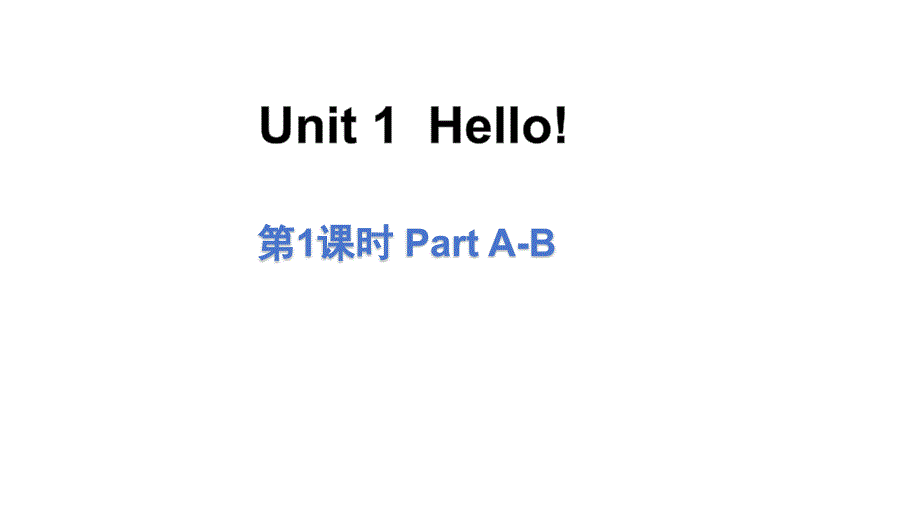 Unit 1 Hello!

第1课时 Part A-B